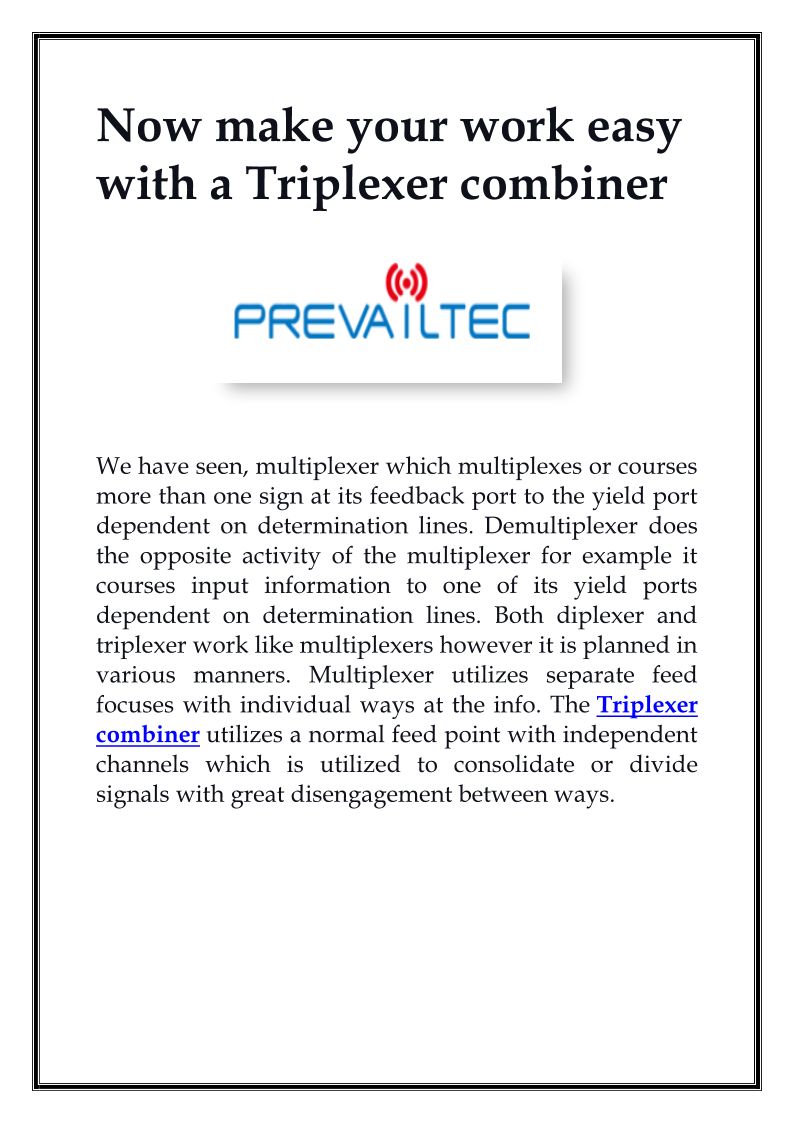 Now make your work easy with a Triplexer combiner

PREVAILTEC

We have seen, multiplexer which multiplexes or courses more than one sign at its feedback port to the yield port dependent on determination lines. Demultiplexer does the opposite activity of the multiplexer for example it courses input information to one of its yield ports dependent on determination lines. Both diplexer and triplexer work like multiplexers however it is planned in various manners. Multiplexer utilizes separate feed focuses with individual ways at the info. The Triplexer combiner utilizes a normal feed point with independent channels which is utilized to consolidate or divide signals with great disengagement between ways.